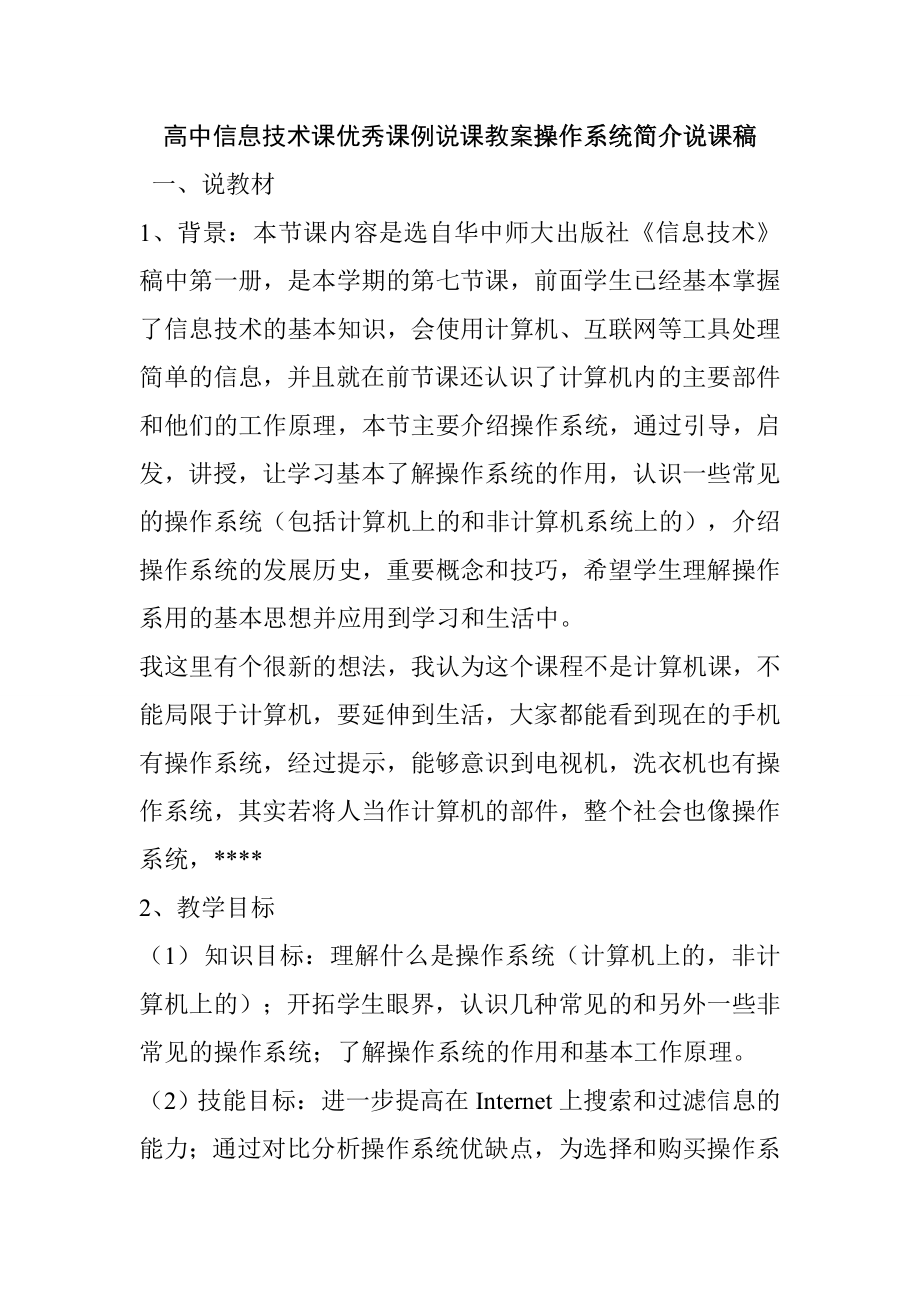 高中信息技术课优秀课例说课教案操作系统简介说课稿

一、说教材

1、背景：本节课内容是选自华中师大出版社《信息技术》稿中第一册，是本学期的第七节课，前面学生已经基本掌握了信息技术的基本知识，会使用计算机、互联网等工具处理简单的信息，并且就在前节课还认识了计算机内的主要部件和他们的工作原理，本节主要介绍操作系统，通过引导，启发，讲授，让学习基本了解操作系统的作用，认识一些常见的操作系统（包括计算机上的和非计算机系统上的），介绍操作系统的发展历史，重要概念和技巧，希望学生理解操作系用的基本思想并应用到学习和生活中。

我这里有个很新的想法，我认为这个课程不是计算机课，不能局限于计算机，要延伸到生活，大家都能看到现在的手机有操作系统，经过提示，能够意识到电视机，洗衣机也有操作系统，其实若将人当作计算机的部件，整个社会也像操作系统，****

2、教学目标

（1）知识目标：理解什么是操作系统（计算机上的，非计算机上的）；开拓学生眼界，认识几种常见的和另外一些非常见的操作系统；了解操作系统的作用和基本工作原理。

（2）技能目标：进一步提高在 Internet 上搜索和过滤信息的能力；通过对比分析操作系统优缺点，为选择和购买操作系